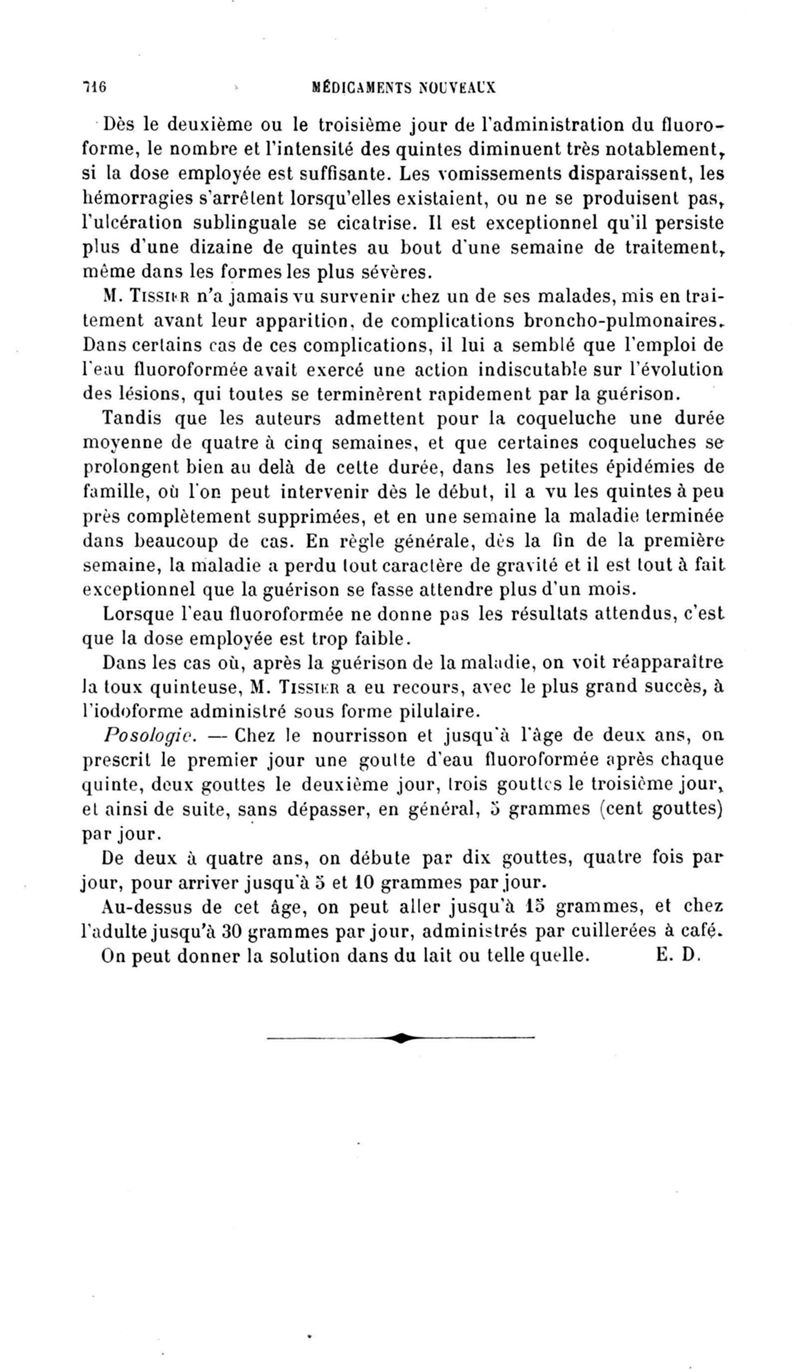 716 MÉDICAMENTS NOUVEAUX

Dès le deuxième ou le troisième jour de l'administration du fluoroforme, le nombre et l'intensité des quintes diminuent très notablement, si la dose employée est suffisante. Les vomissements disparaissent, les hémorragies s'arrêtent lorsqu'elles existaient, ou ne se produisent pas, l'ulcération sublinguale se cicatrise. Il est exceptionnel qu'il persiste plus d'une dizaine de quintes au bout d'une semaine de traitement, même dans les formes les plus sévères.

M. Tissier n'a jamais vu survenir chez un de ses malades, mis en traitement avant leur apparition, de complications broncho-pulmonaires. Dans certains cas de ces complications, il lui a semblé que l'emploi de l'eau fluoroformée avait exercé une action indiscutable sur l'évolution des lésions, qui toutes se terminèrent rapidement par la guérison.

Tandis que les auteurs admettent pour la coqueluche une durée moyenne de quatre à cinq semaines, et que certaines coqueluches se prolongent bien au delà de cette durée, dans les petites épidémies de famille, où l'on peut intervenir dès le début, il a vu les quintes à peu près complètement supprimées, et en une semaine la maladie terminée dans beaucoup de cas. En règle générale, dès la fin de la première semaine, la maladie a perdu tout caractère de gravité et il est tout à fait exceptionnel que la guérison se fasse attendre plus d'un mois.

Lorsque l'eau fluoroformée ne donne pas les résultats attendus, c'est que la dose employée est trop faible.

Dans les cas où, après la guérison de la maladie, on voit réapparaître la toux quinteuse, M. Tissier a eu recours, avec le plus grand succès, à l'iodoforme administré sous forme pilulaire.

Posologie. — Chez le nourrisson et jusqu'à l'âge de deux ans, on prescrit le premier jour une goutte d'eau fluoroformée après chaque quinte, deux gouttes le deuxième jour, trois gouttes le troisième jour, et ainsi de suite, sans dépasser, en général, 5 grammes (cent gouttes) par jour.

De deux à quatre ans, on débute par dix gouttes, quatre fois par jour, pour arriver jusqu'à 5 et 10 grammes par jour.

Au-dessus de cet âge, on peut aller jusqu'à 15 grammes, et chez l'adulte jusqu'à 30 grammes par jour, administrés par cuillerées à café.

On peut donner la solution dans du lait ou telle quelle. E. D.